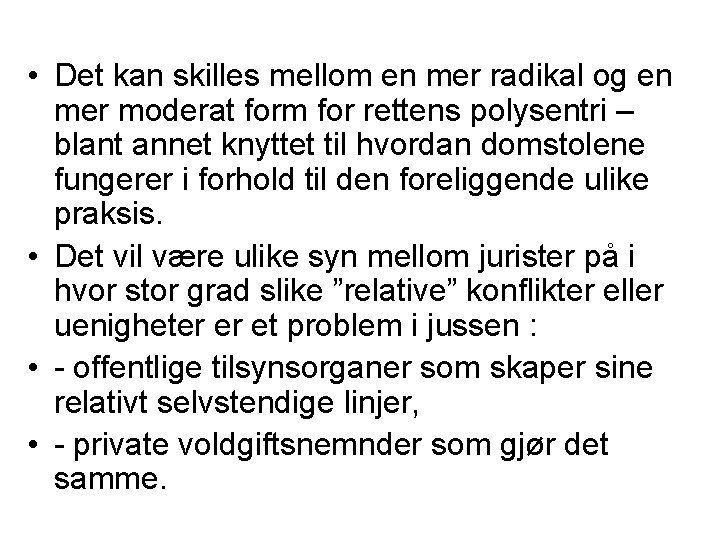 • Det kan skilles mellom en mer radikal og en mer moderat form for rettens polysentri – blant annet knyttet til hvordan domstolene fungerer i forhold til den foreliggende ulike praksis.

• Det vil være ulike syn mellom jurister på i hvor stor grad slike ”relative” konflikter eller uenigheter er et problem i jussen :

• - offentlige tilsynsorganer som skaper sine relativt selvstendige linjer,

• - private voldgiftsnemnder som gjør det samme.